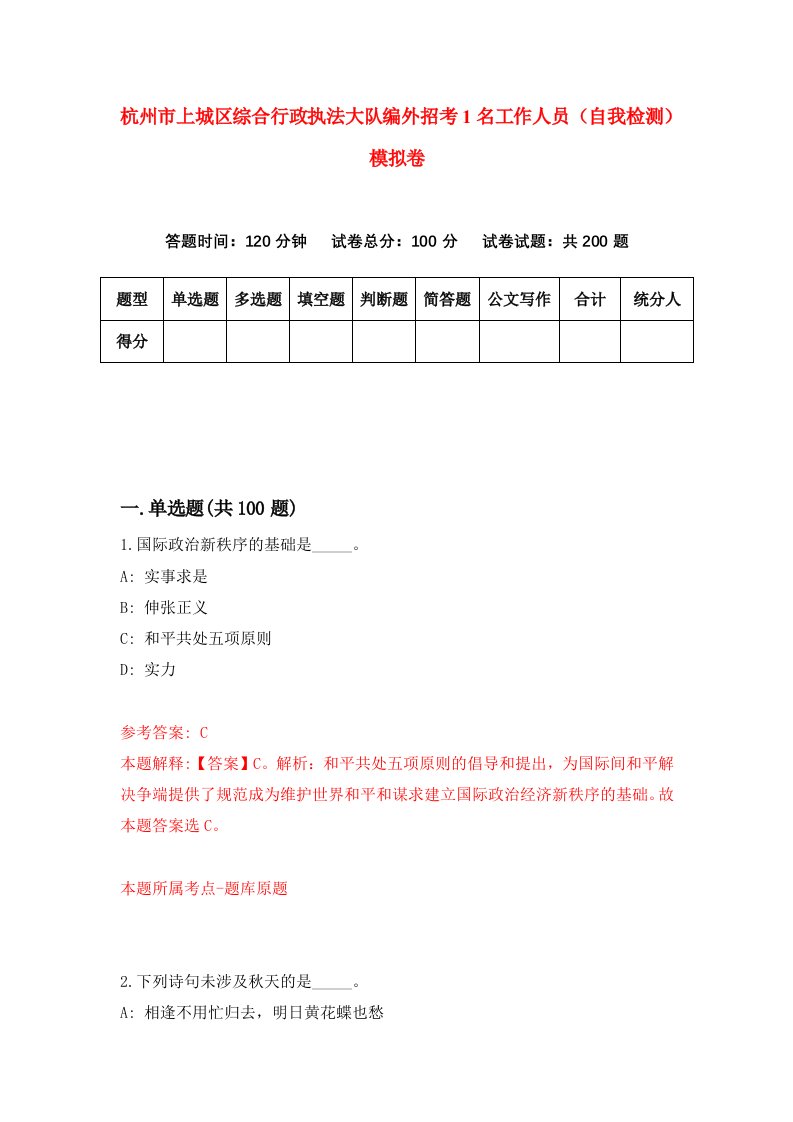 杭州市上城区综合行政执法大队编外招考1名工作人员（自我检测）模拟卷

答题时间：120分钟　试卷总分：100分　试卷试题：共200题

| 题型 | 单选题 | 多选题 | 填空题 | 判断题 | 简答题 | 公文写作 | 合计 | 统分人 |
|---|---|---|---|---|---|---|---|---|
| 得分 | | | | | | | | |

一.单选题(共100题)

1.国际政治新秩序的基础是_____。

A: 实事求是

B: 伸张正义

C: 和平共处五项原则

D: 实力

参考答案: C

本题解释:【答案】C。解析：和平共处五项原则的倡导和提出，为国际间和平解决争端提供了规范成为维护世界和平和谋求建立国际政治经济新秩序的基础。故本题答案选C。

本题所属考点-题库原题

2.下列诗句未涉及秋天的是_____。

A: 相逢不用忙归去，明日黄花蝶也愁